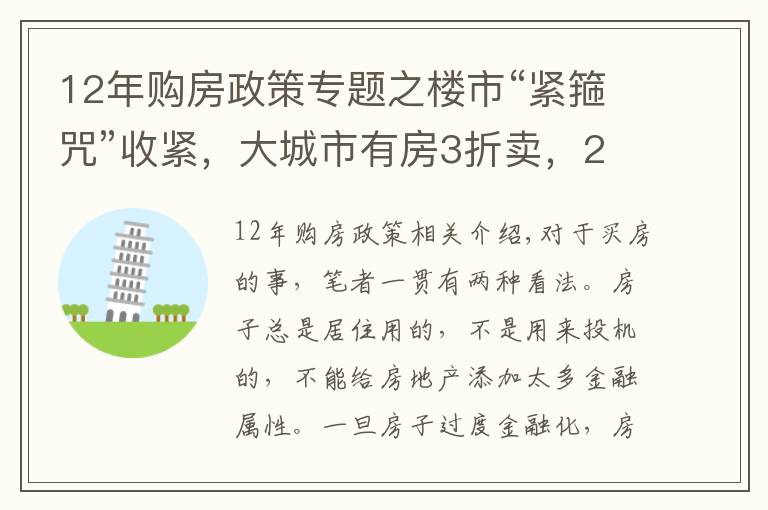 12年购房政策专题之楼市“紧箍咒”收紧，大城市有房3折卖，2

12年购房政策相关介绍,对于买房的事，笔者一贯有两种看法。房子总是居住用的，不是用来投机的，不能给房地产添加太多金融属性。一旦房子过度金融化，房